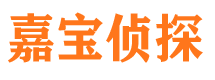 嘉宝侦探